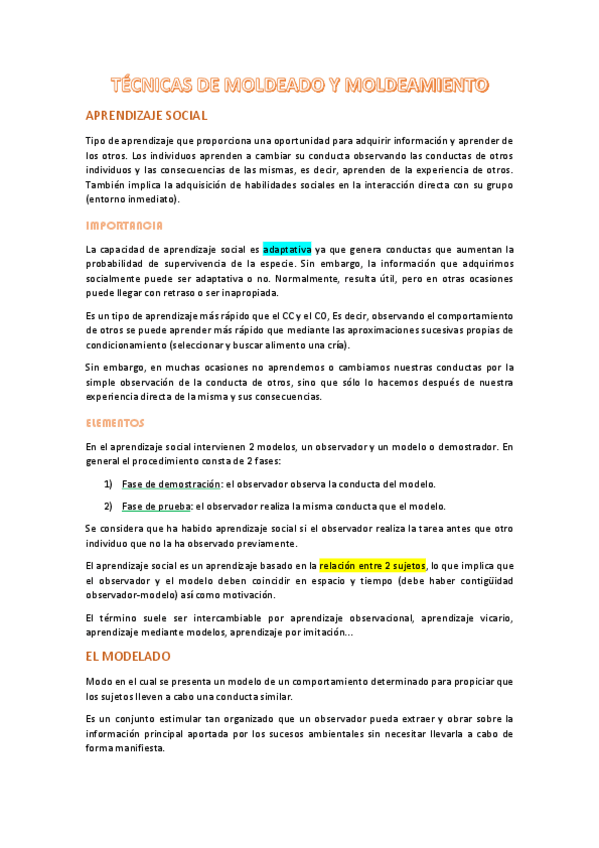 TÉCNICAS DE MOLDEADO Y MOLDEAMIENTO

APRENDIZAJE SOCIAL

Tipo de aprendizaje que proporciona una oportunidad para adquirir información y aprender de los otros. Los individuos aprenden a cambiar su conducta observando las conductas de otros individuos y las consecuencias de las mismas, es decir, aprenden de la experiencia de otros. También implica la adquisición de habilidades sociales en la interacción directa con su grupo (entorno inmediato).

IMPORTANCIA

La capacidad de aprendizaje social es adaptativa ya que genera conductas que aumentan la probabilidad de supervivencia de la especie. Sin embargo, la información que adquirimos socialmente puede ser adaptativa o no. Normalmente, resulta útil, pero en otras ocasiones puede llegar con retraso o ser inapropiada.

Es un tipo de aprendizaje más rápido que el CC y el CO, Es decir, observando el comportamiento de otros se puede aprender más rápido que mediante las aproximaciones sucesivas propias de condicionamiento (seleccionar y buscar alimento una cría).

Sin embargo, en muchas ocasiones no aprendemos o cambiamos nuestras conductas por la simple observación de la conducta de otros, sino que sólo lo hacemos después de nuestra experiencia directa de la misma y sus consecuencias.

ELEMENTOS

En el aprendizaje social intervienen 2 modelos, un observador y un modelo o demostrador. En general el procedimiento consta de 2 fases:

1) Fase de demostración: el observador observa la conducta del modelo.

2) Fase de prueba: el observador realiza la misma conducta que el modelo.

Se considera que ha habido aprendizaje social si el observador realiza la tarea antes que otro individuo que no la ha observado previamente.

El aprendizaje social es un aprendizaje basado en la relación entre 2 sujetos, lo que implica que el observador y el modelo deben coincidir en espacio y tiempo (debe haber contigüidad observador-modelo) así como motivación.

El término suele ser intercambiable por aprendizaje observacional, aprendizaje vicario, aprendizaje mediante modelos, aprendizaje por imitación...

EL MODELADO

Modo en el cual se presenta un modelo de un comportamiento determinado para propiciar que los sujetos lleven a cabo una conducta similar.

Es un conjunto estimular tan organizado que un observador pueda extraer y obrar sobre la información principal aportada por los sucesos ambientales sin necesitar llevarla a cabo de forma manifiesta.